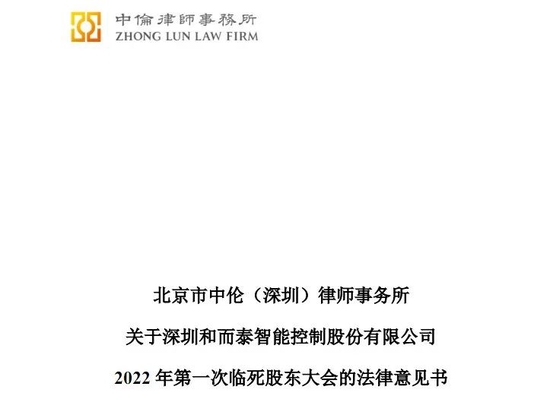 中倫律師事務所
ZHONG LUN LAW FIRM

北京市中伦（深圳）律师事务所

关于深圳和而泰智能控制股份有限公司

2022 年第一次临死股东大会的法律意见书